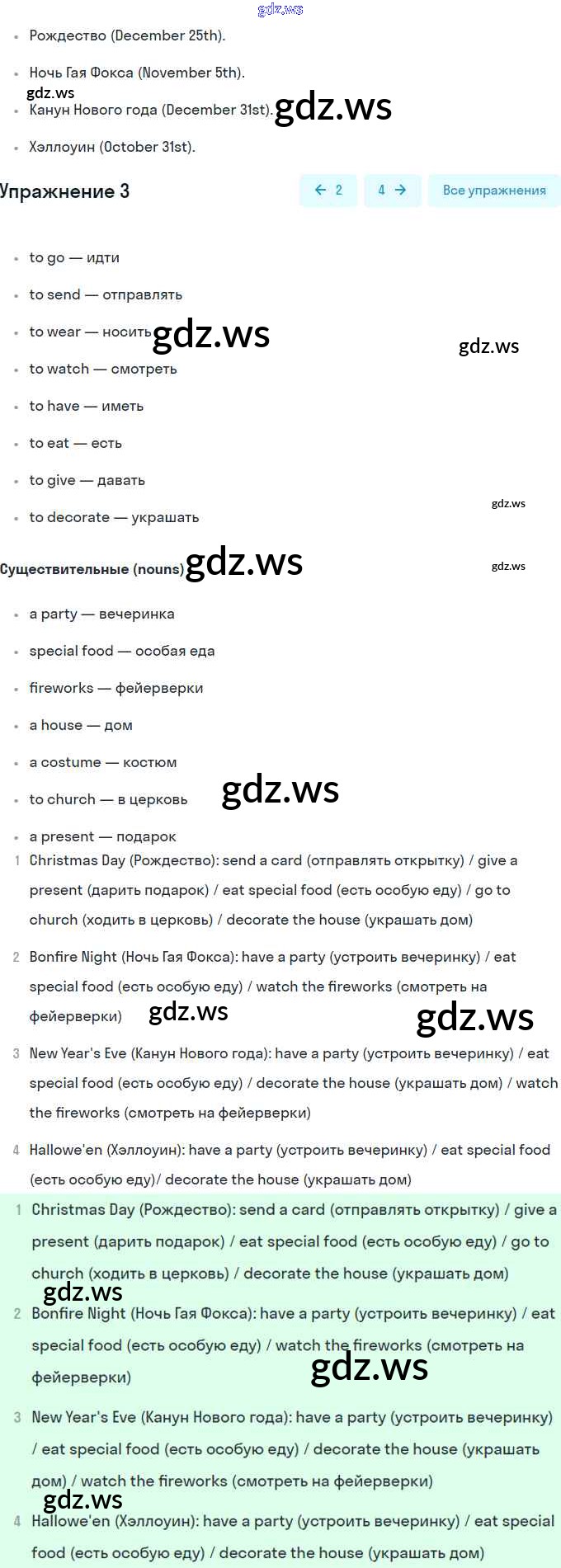 gdz.ws

- Рождество (December 25th).
- Ночь Гая Фокса (November 5th).
gdz.ws
- Канун Нового года (December 31st). gdz.ws
- Хэллоуин (October 31st).

Упражнение 3

← 2 4 → Все упражнения

- to go — идти
- to send — отправлять
- to wear — носить gdz.ws gdz.ws
- to watch — смотреть
- to have — иметь
- to eat — есть
- to give — давать
gdz.ws
- to decorate — украшать

Существительные (nouns) gdz.ws gdz.ws

- a party — вечеринка
- special food — особая еда
- fireworks — фейерверки
- a house — дом
- a costume — костюм
- to church — в церковь gdz.ws
- a present — подарок

1 Christmas Day (Рождество): send a card (отправлять открытку) / give a present (дарить подарок) / eat special food (есть особую еду) / go to church (ходить в церковь) / decorate the house (украшать дом)

2 Bonfire Night (Ночь Гая Фокса): have a party (устроить вечеринку) / eat special food (есть особую еду) / watch the fireworks (смотреть на фейерверки) gdz.ws gdz.ws

3 New Year's Eve (Канун Нового года): have a party (устроить вечеринку) / eat special food (есть особую еду) / decorate the house (украшать дом) / watch the fireworks (смотреть на фейерверки)

4 Hallowe'en (Хэллоуин): have a party (устроить вечеринку) / eat special food (есть особую еду)/ decorate the house (украшать дом)

1 Christmas Day (Рождество): send a card (отправлять открытку) / give a present (дарить подарок) / eat special food (есть особую еду) / go to church (ходить в церковь) / decorate the house (украшать дом)
gdz.ws
2 Bonfire Night (Ночь Гая Фокса): have a party (устроить вечеринку) / eat special food (есть особую еду) / watch the fireworks (смотреть на фейерверки) gdz.ws

3 New Year's Eve (Канун Нового года): have a party (устроить вечеринку) / eat special food (есть особую еду) / decorate the house (украшать дом) / watch the fireworks (смотреть на фейерверки)
gdz.ws
4 Hallowe'en (Хэллоуин): have a party (устроить вечеринку) / eat special food (есть особую еду) / decorate the house (украшать дом)